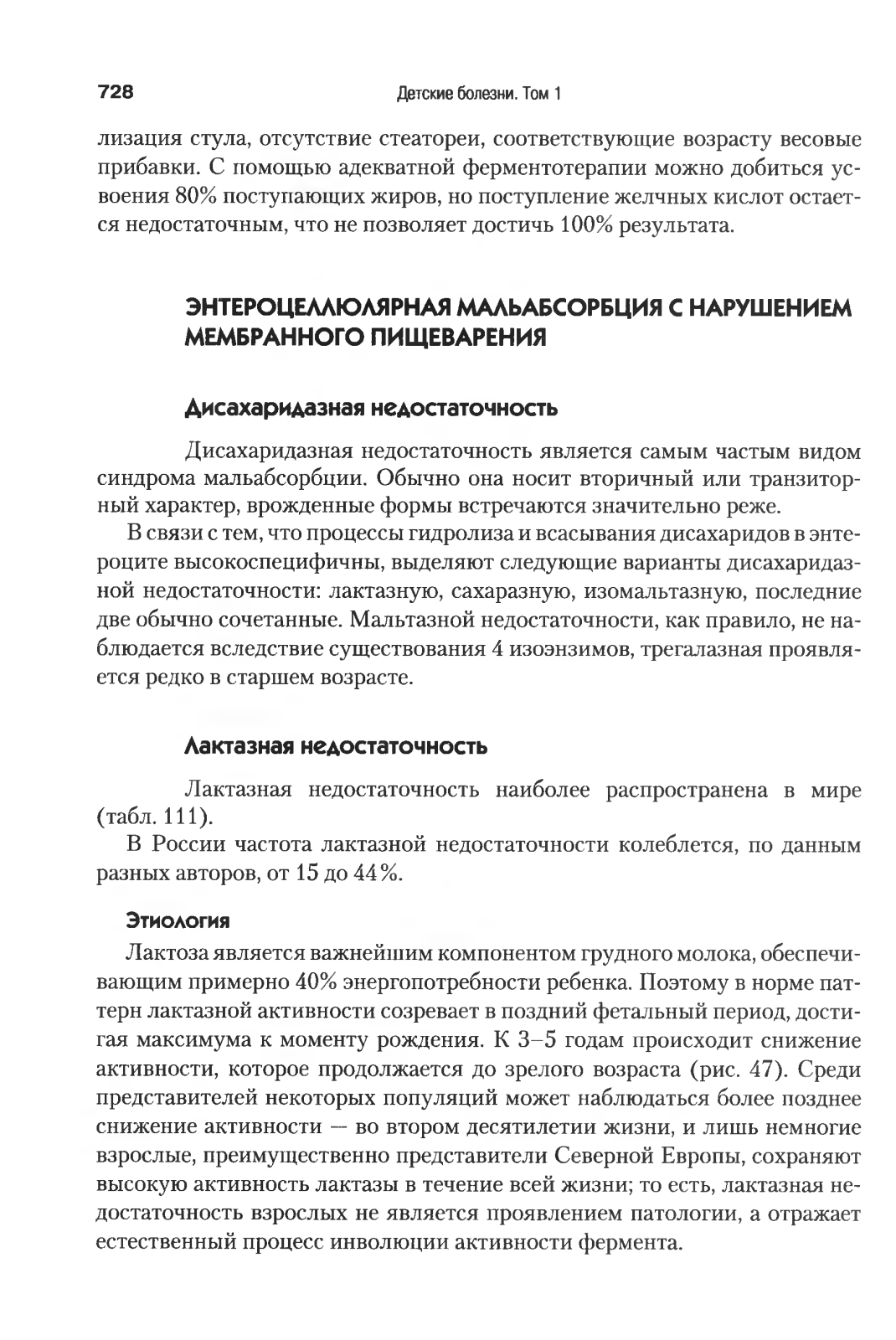 728 Детские болезни. Том 1

лизация стула, отсутствие стеатореи, соответствующие возрасту весовые прибавки. С помощью адекватной ферментотерапии можно добиться усвоения 80% поступающих жиров, но поступление желчных кислот остается недостаточным, что не позволяет достичь 100% результата.

ЭНТЕРОЦЕЛЛЮЛЯРНАЯ МАЛЬАБСОРБЦИЯ С НАРУШЕНИЕМ МЕМБРАННОГО ПИЩЕВАРЕНИЯ

Дисахаридазная недостаточность

Дисахаридазная недостаточность является самым частым видом синдрома мальабсорбции. Обычно она носит вторичный или транзиторный характер, врожденные формы встречаются значительно реже.

В связи с тем, что процессы гидролиза и всасывания дисахаридов в энтероците высокоспецифичны, выделяют следующие варианты дисахаридазной недостаточности: лактазную, сахаразную, изомальтазную, последние две обычно сочетанные. Мальтазной недостаточности, как правило, не наблюдается вследствие существования 4 изоэнзимов, трегалазная проявляется редко в старшем возрасте.

Лактазная недостаточность

Лактазная недостаточность наиболее распространена в мире (табл. 111).

В России частота лактазной недостаточности колеблется, по данным разных авторов, от 15 до 44%.

Этиология

Лактоза является важнейшим компонентом грудного молока, обеспечивающим примерно 40% энергопотребности ребенка. Поэтому в норме паттерн лактазной активности созревает в поздний фетальный период, достигая максимума к моменту рождения. К 3–5 годам происходит снижение активности, которое продолжается до зрелого возраста (рис. 47). Среди представителей некоторых популяций может наблюдаться более позднее снижение активности — во втором десятилетии жизни, и лишь немногие взрослые, преимущественно представители Северной Европы, сохраняют высокую активность лактазы в течение всей жизни; то есть, лактазная недостаточность взрослых не является проявлением патологии, а отражает естественный процесс инволюции активности фермента.